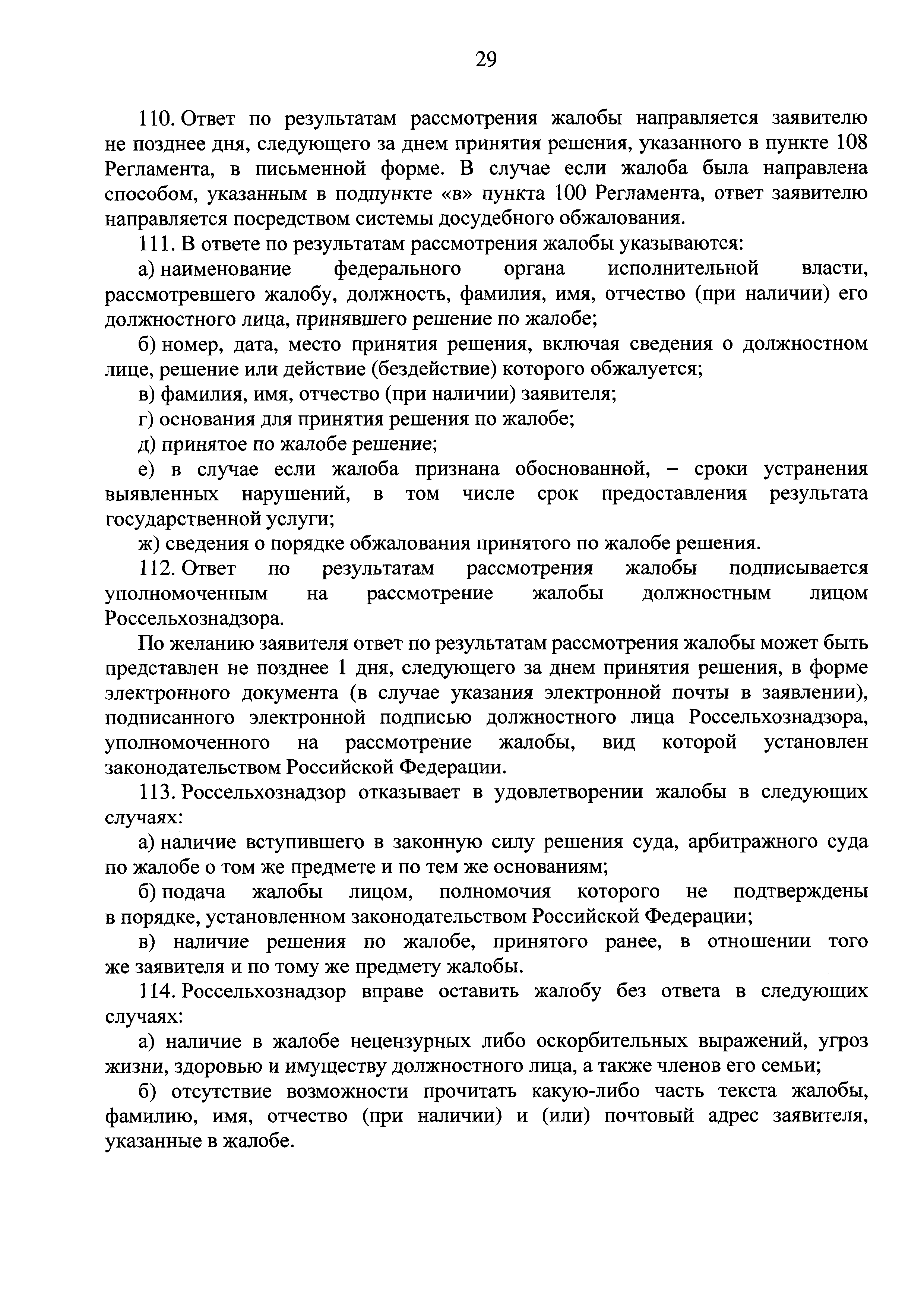 29

110. Ответ по результатам рассмотрения жалобы направляется заявителю не позднее дня, следующего за днем принятия решения, указанного в пункте 108 Регламента, в письменной форме. В случае если жалоба была направлена способом, указанным в подпункте «в» пункта 100 Регламента, ответ заявителю направляется посредством системы досудебного обжалования.

111. В ответе по результатам рассмотрения жалобы указываются:

а) наименование федерального органа исполнительной власти, рассмотревшего жалобу, должность, фамилия, имя, отчество (при наличии) его должностного лица, принявшего решение по жалобе;

б) номер, дата, место принятия решения, включая сведения о должностном лице, решение или действие (бездействие) которого обжалуется;

в) фамилия, имя, отчество (при наличии) заявителя;

г) основания для принятия решения по жалобе;

д) принятое по жалобе решение;

е) в случае если жалоба признана обоснованной, – сроки устранения выявленных нарушений, в том числе срок предоставления результата государственной услуги;

ж) сведения о порядке обжалования принятого по жалобе решения.

112. Ответ по результатам рассмотрения жалобы подписывается уполномоченным на рассмотрение жалобы должностным лицом Россельхознадзора.

По желанию заявителя ответ по результатам рассмотрения жалобы может быть представлен не позднее 1 дня, следующего за днем принятия решения, в форме электронного документа (в случае указания электронной почты в заявлении), подписанного электронной подписью должностного лица Россельхознадзора, уполномоченного на рассмотрение жалобы, вид которой установлен законодательством Российской Федерации.

113. Россельхознадзор отказывает в удовлетворении жалобы в следующих случаях:

а) наличие вступившего в законную силу решения суда, арбитражного суда по жалобе о том же предмете и по тем же основаниям;

б) подача жалобы лицом, полномочия которого не подтверждены в порядке, установленном законодательством Российской Федерации;

в) наличие решения по жалобе, принятого ранее, в отношении того же заявителя и по тому же предмету жалобы.

114. Россельхознадзор вправе оставить жалобу без ответа в следующих случаях:

а) наличие в жалобе нецензурных либо оскорбительных выражений, угроз жизни, здоровью и имуществу должностного лица, а также членов его семьи;

б) отсутствие возможности прочитать какую-либо часть текста жалобы, фамилию, имя, отчество (при наличии) и (или) почтовый адрес заявителя, указанные в жалобе.